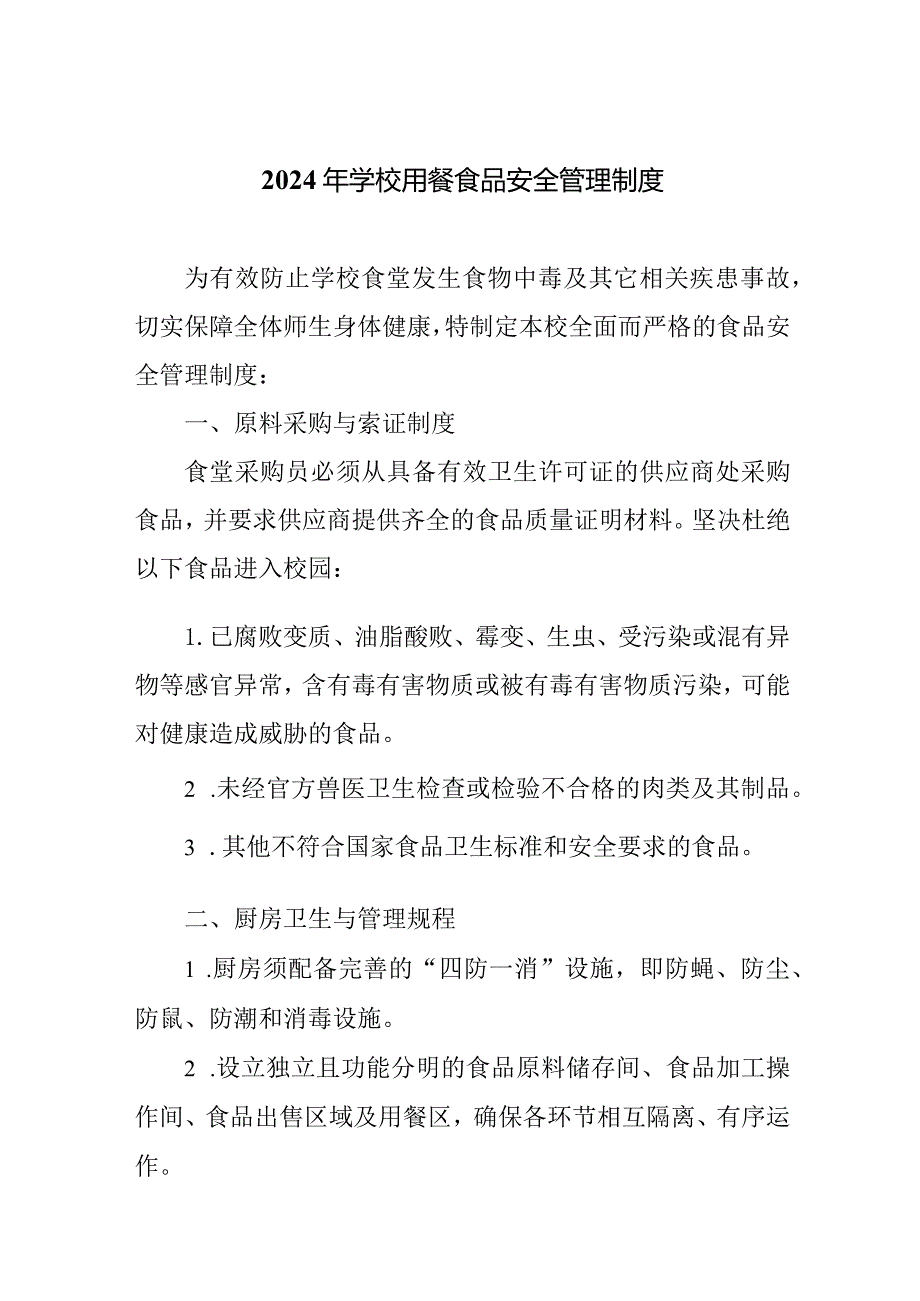 2024年学校用餐食品安全管理制度

为有效防止学校食堂发生食物中毒及其它相关疾患事故，切实保障全体师生身体健康，特制定本校全面而严格的食品安全管理制度：

一、原料采购与索证制度

食堂采购员必须从具备有效卫生许可证的供应商处采购食品，并要求供应商提供齐全的食品质量证明材料。坚决杜绝以下食品进入校园：

1. 已腐败变质、油脂酸败、霉变、生虫、受污染或混有异物等感官异常，含有毒有害物质或被有毒有害物质污染，可能对健康造成威胁的食品。

2 .未经官方兽医卫生检查或检验不合格的肉类及其制品。

3 . 其他不符合国家食品卫生标准和安全要求的食品。

二、厨房卫生与管理规程

1 .厨房须配备完善的“四防一消”设施，即防蝇、防尘、防鼠、防潮和消毒设施。

2 .设立独立且功能分明的食品原料储存间、食品加工操作间、食品出售区域及用餐区，确保各环节相互隔离、有序运作。